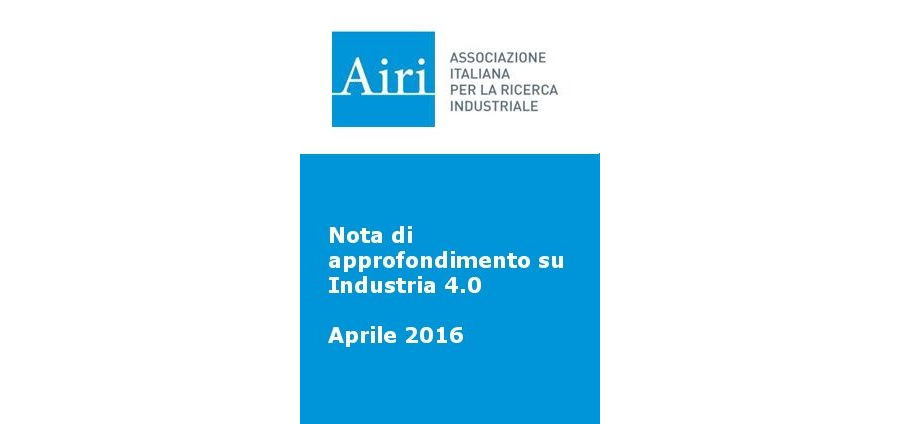 Airi
ASSOCIAZIONE ITALIANA PER LA RICERCA INDUSTRIALE

Nota di approfondimento su Industria 4.0

Aprile 2016